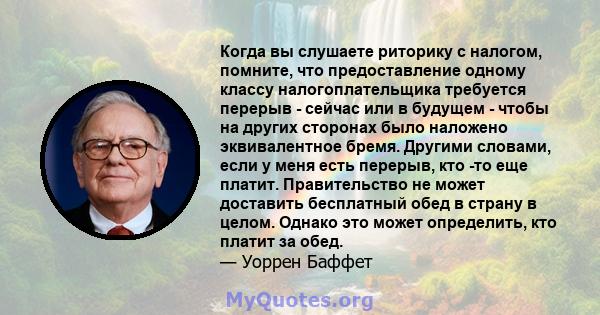 Когда вы слушаете риторику с налогом, помните, что предоставление одному классу налогоплательщика требуется перерыв - сейчас или в будущем - чтобы на других сторонах было наложено эквивалентное бремя. Другими словами, если у меня есть перерыв, кто -то еще платит. Правительство не может доставить бесплатный обед в страну в целом. Однако это может определить, кто платит за обед.
— Уоррен Баффет

MyQuotes.org